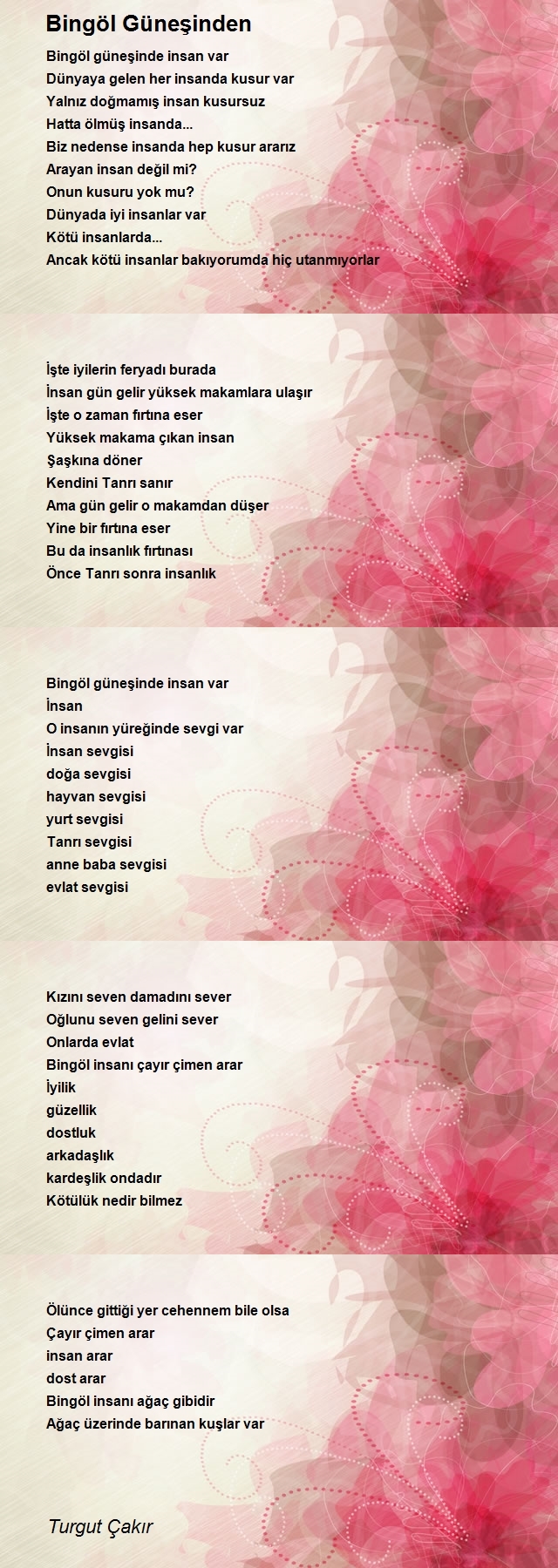 Bingöl Güneşinden

Bingöl güneşinde insan var
Dünyaya gelen her insanda kusur var
Yalnız doğmamış insan kusursuz
Hatta ölmüş insanda...
Biz nedense insanda hep kusur ararız
Arayan insan değil mi?
Onun kusuru yok mu?
Dünyada iyi insanlar var
Kötü insanlarda...
Ancak kötü insanlar bakıyorumda hiç utanmıyorlar

İşte iyilerin feryadı burada
İnsan gün gelir yüksek makamlara ulaşır
İşte o zaman fırtına eser
Yüksek makama çıkan insan
Şaşkına döner
Kendini Tanrı sanır
Ama gün gelir o makamdan düşer
Yine bir fırtına eser
Bu da insanlık fırtınası
Önce Tanrı sonra insanlık

Bingöl güneşinde insan var
İnsan
O insanın yüreğinde sevgi var
İnsan sevgisi
doğa sevgisi
hayvan sevgisi
yurt sevgisi
Tanrı sevgisi
anne baba sevgisi
evlat sevgisi

Kızını seven damadını sever
Oğlunu seven gelini sever
Onlarda evlat
Bingöl insanı çayır çimen arar
İyilik
güzellik
dostluk
arkadaşlık
kardeşlik ondadır
Kötülük nedir bilmez

Ölünce gittiği yer cehennem bile olsa
Çayır çimen arar
insan arar
dost arar
Bingöl insanı ağaç gibidir
Ağaç üzerinde barınan kuşlar var

Turgut Çakır